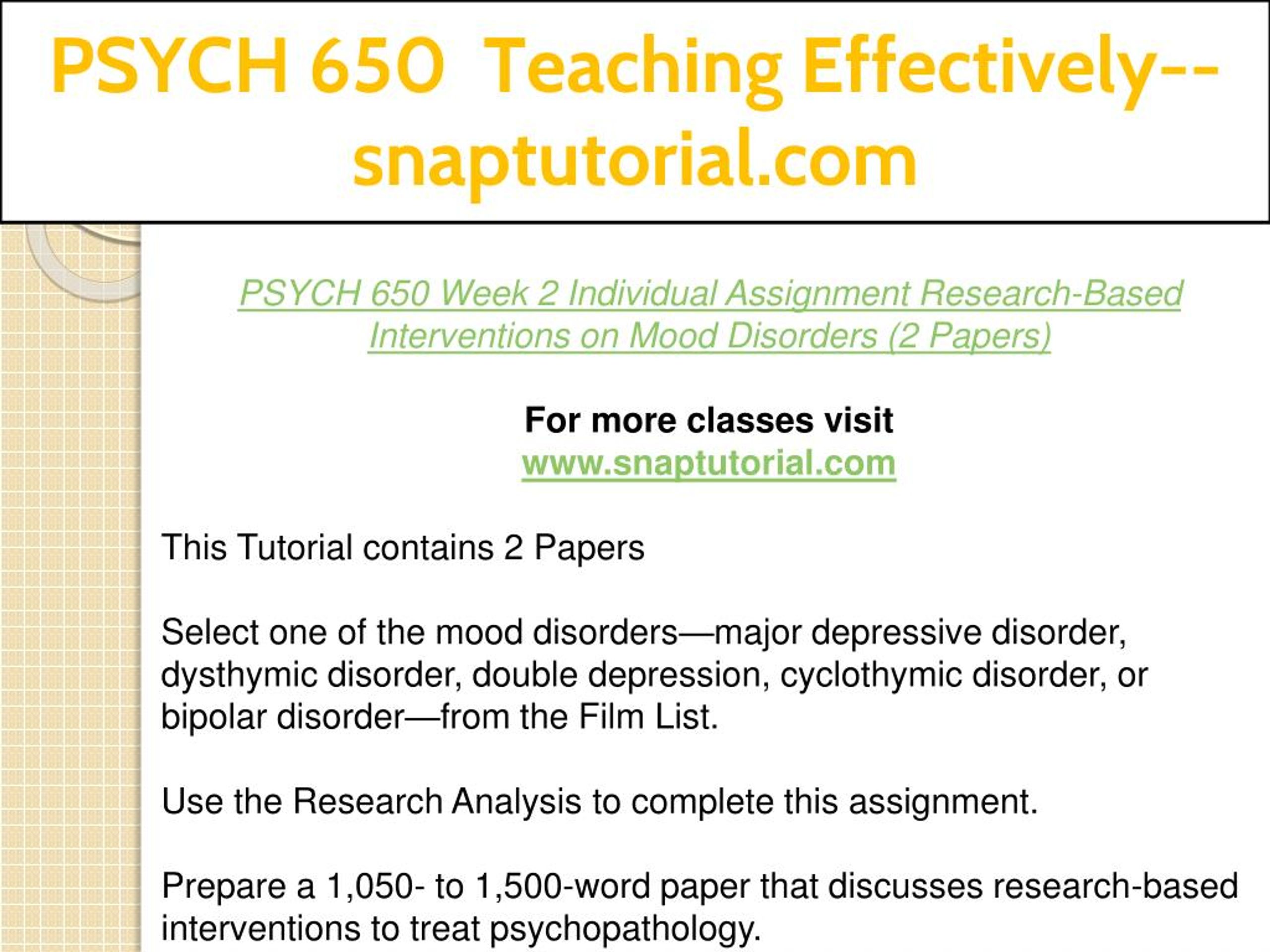 PSYCH 650 Teaching Effectively--snaptutorial.com

PSYCH 650 Week 2 Individual Assignment Research-Based Interventions on Mood Disorders (2 Papers)

For more classes visit
www.snaptutorial.com

This Tutorial contains 2 Papers

Select one of the mood disorders—major depressive disorder, dysthymic disorder, double depression, cyclothymic disorder, or bipolar disorder—from the Film List.

Use the Research Analysis to complete this assignment.

Prepare a 1,050- to 1,500-word paper that discusses research-based interventions to treat psychopathology.